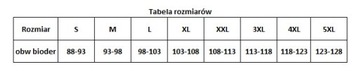 Tabela rozmiarów

| Rozmiar | S | M | L | XL | XXL | 3XL | 4XL | 5XL |
|---|---|---|---|---|---|---|---|---|
| obw bioder | 88-93 | 93-98 | 98-103 | 103-108 | 108-113 | 113-118 | 118-123 | 123-128 |